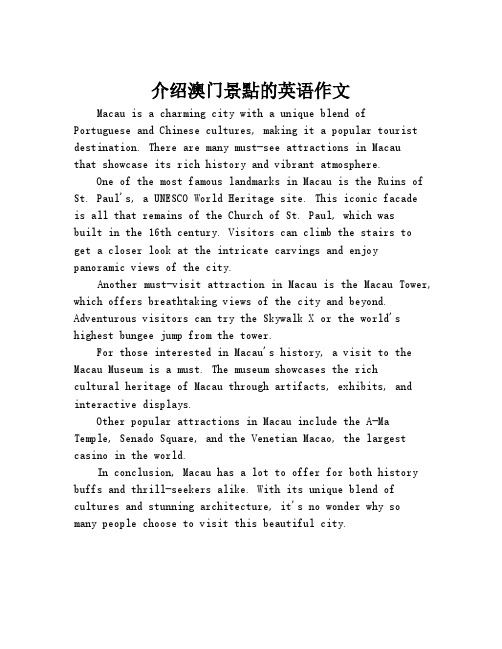 介绍澳门景點的英语作文

Macau is a charming city with a unique blend of Portuguese and Chinese cultures, making it a popular tourist destination. There are many must-see attractions in Macau that showcase its rich history and vibrant atmosphere.

One of the most famous landmarks in Macau is the Ruins of St. Paul's, a UNESCO World Heritage site. This iconic facade is all that remains of the Church of St. Paul, which was built in the 16th century. Visitors can climb the stairs to get a closer look at the intricate carvings and enjoy panoramic views of the city.

Another must-visit attraction in Macau is the Macau Tower, which offers breathtaking views of the city and beyond. Adventurous visitors can try the Skywalk X or the world's highest bungee jump from the tower.

For those interested in Macau's history, a visit to the Macau Museum is a must. The museum showcases the rich cultural heritage of Macau through artifacts, exhibits, and interactive displays.

Other popular attractions in Macau include the A-Ma Temple, Senado Square, and the Venetian Macao, the largest casino in the world.

In conclusion, Macau has a lot to offer for both history buffs and thrill-seekers alike. With its unique blend of cultures and stunning architecture, it's no wonder why so many people choose to visit this beautiful city.